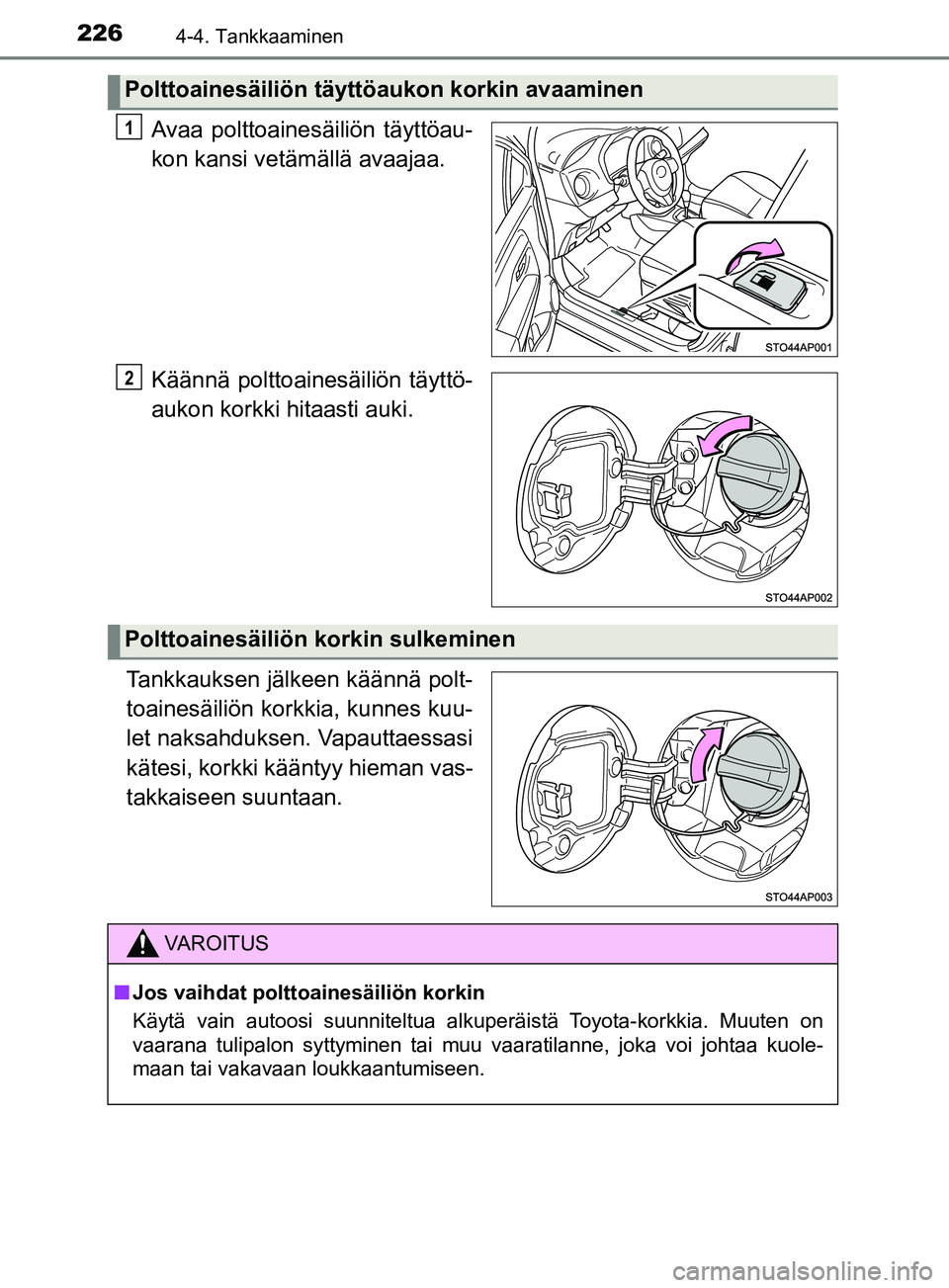 226 4-4. Tankkaaminen

Polttoainesäiliön täyttöaukon korkin avaaminen

1 Avaa polttoainesäiliön täyttöaukon kansi vetämällä avaajaa.

STO44AP001

2 Käännä polttoainesäiliön täyttöaukon korkki hitaasti auki.

STO44AP002

Polttoainesäiliön korkin sulkeminen

Tankkauksen jälkeen käännä polttoainesäiliön korkkia, kunnes kuulet naksahduksen. Vapauttaessasi kätesi, korkki kääntyy hieman vastakkaiseen suuntaan.

STO44AP003

VAROITUS

■ Jos vaihdat polttoainesäiliön korkin

Käytä vain autoosi suunniteltua alkuperäistä Toyota-korkkia. Muuten on vaarana tulipalon syttyminen tai muu vaaratilanne, joka voi johtaa kuolemaan tai vakavaan loukkaantumiseen.

carmanualsonline.info